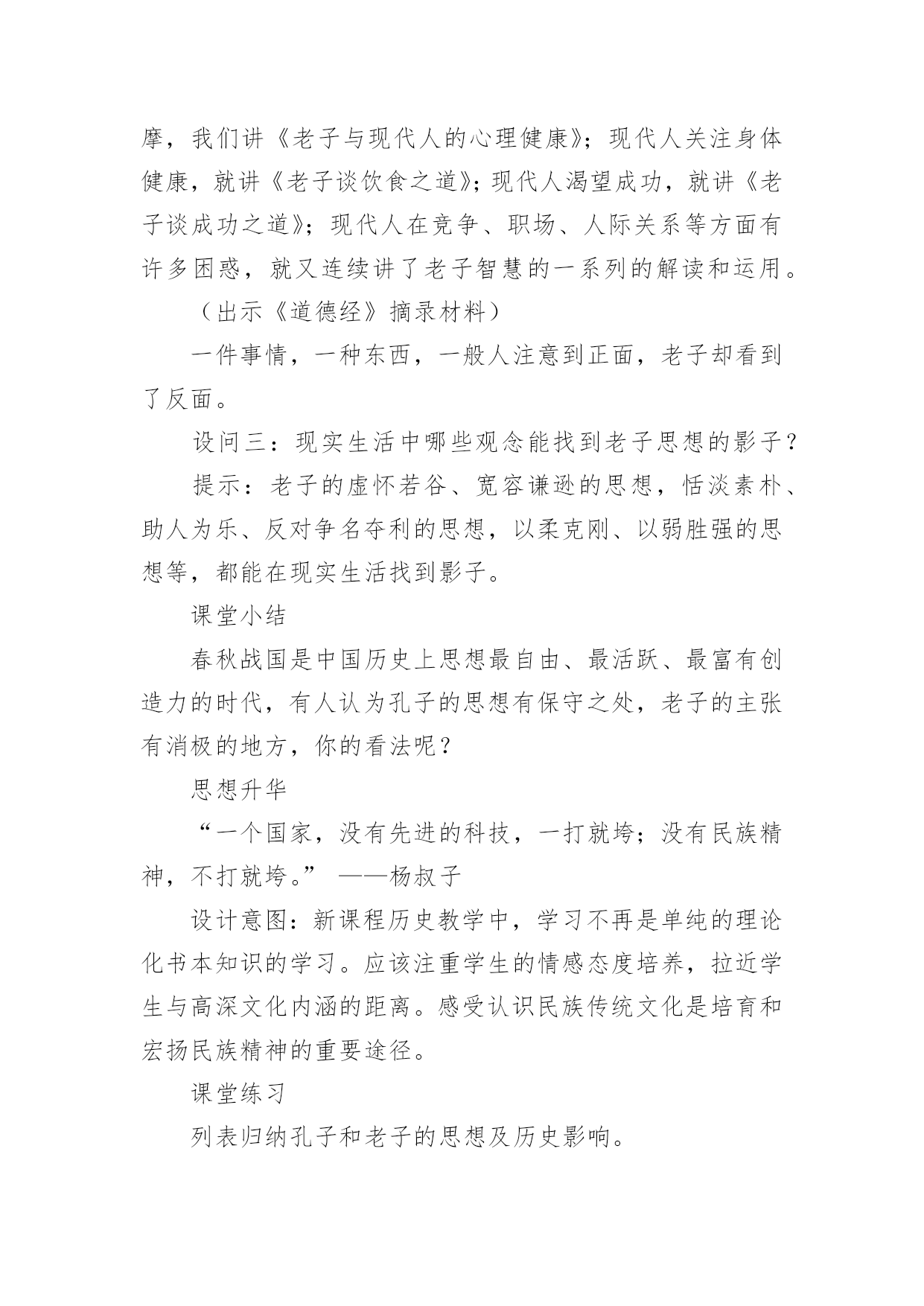 摩，我们讲《老子与现代人的心理健康》；现代人关注身体健康，就讲《老子谈饮食之道》；现代人渴望成功，就讲《老子谈成功之道》；现代人在竞争、职场、人际关系等方面有许多困惑，就又连续讲了老子智慧的一系列的解读和运用。

（出示《道德经》摘录材料）

一件事情，一种东西，一般人注意到正面，老子却看到了反面。

设问三：现实生活中哪些观念能找到老子思想的影子？

提示：老子的虚怀若谷、宽容谦逊的思想，恬淡素朴、助人为乐、反对争名夺利的思想，以柔克刚、以弱胜强的思想等，都能在现实生活找到影子。

课堂小结

春秋战国是中国历史上思想最自由、最活跃、最富有创造力的时代，有人认为孔子的思想有保守之处，老子的主张有消极的地方，你的看法呢？

思想升华

“一个国家，没有先进的科技，一打就垮；没有民族精神，不打就垮。” ——杨叔子

设计意图：新课程历史教学中，学习不再是单纯的理论化书本知识的学习。应该注重学生的情感态度培养，拉近学生与高深文化内涵的距离。感受认识民族传统文化是培育和宏扬民族精神的重要途径。

课堂练习

列表归纳孔子和老子的思想及历史影响。